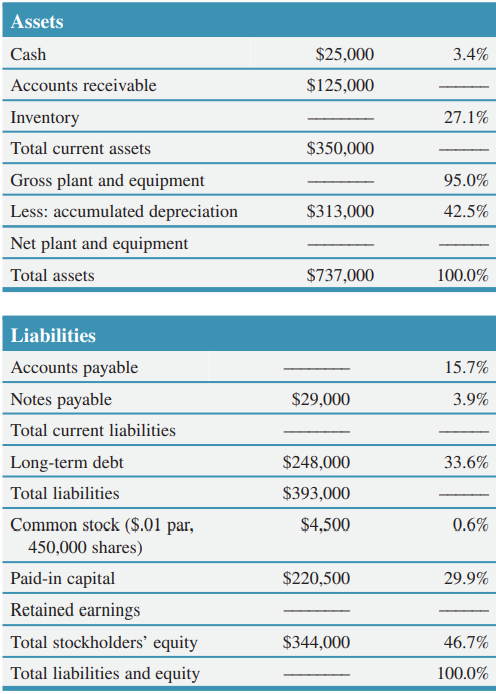 | Assets | | |
|---|---|---|
| Cash | \$25,000 | 3.4% |
| Accounts receivable | \$125,000 | ——— |
| Inventory | ——— | 27.1% |
| Total current assets | \$350,000 | ——— |
| Gross plant and equipment | ——— | 95.0% |
| Less: accumulated depreciation | \$313,000 | 42.5% |
| Net plant and equipment | ——— | ——— |
| Total assets | \$737,000 | 100.0% |

| Liabilities | | |
|---|---|---|
| Accounts payable | ——— | 15.7% |
| Notes payable | \$29,000 | 3.9% |
| Total current liabilities | ——— | ——— |
| Long-term debt | \$248,000 | 33.6% |
| Total liabilities | \$393,000 | ——— |
| Common stock (\$.01 par, 450,000 shares) | \$4,500 | 0.6% |
| Paid-in capital | \$220,500 | 29.9% |
| Retained earnings | ——— | ——— |
| Total stockholders' equity | \$344,000 | 46.7% |
| Total liabilities and equity | ——— | 100.0% |